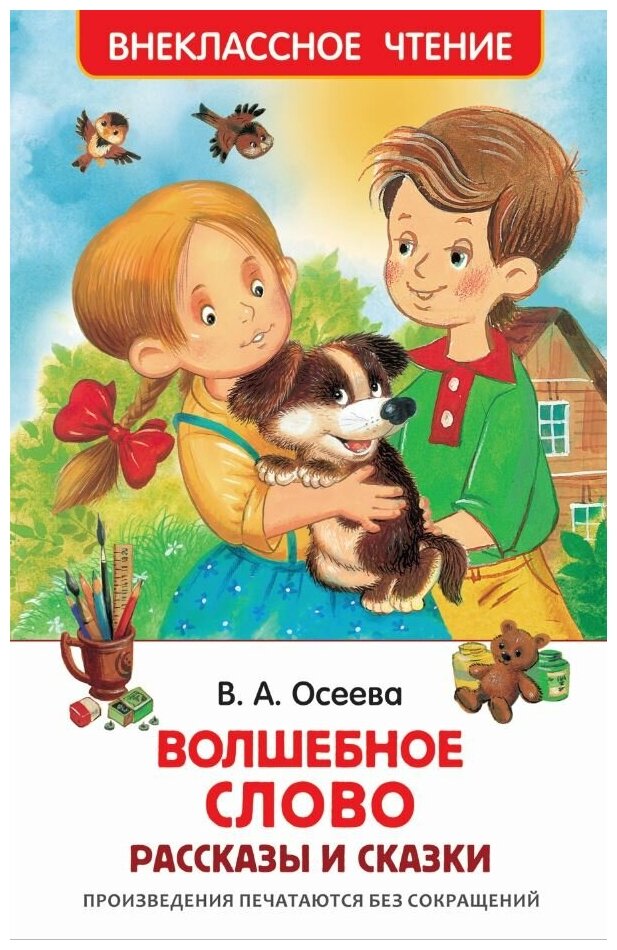 ВНЕКЛАССНОЕ ЧТЕНИЕ

В. А. Осеева

ВОЛШЕБНОЕ СЛОВО

РАССКАЗЫ И СКАЗКИ

ПРОИЗВЕДЕНИЯ ПЕЧАТАЮТСЯ БЕЗ СОКРАЩЕНИЙ